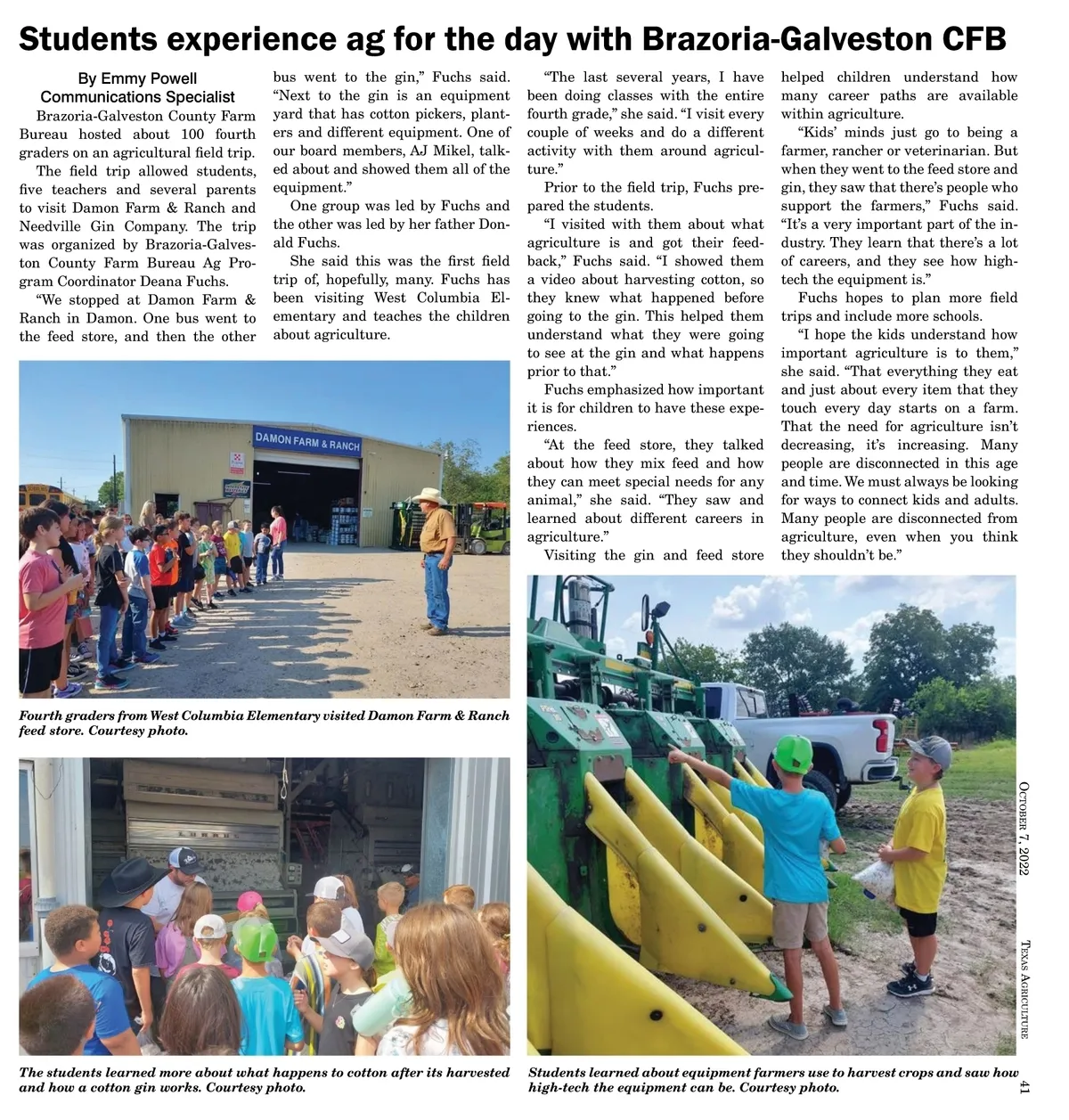 Students experience ag for the day with Brazoria-Galveston CFB

By Emmy Powell
Communications Specialist

Brazoria-Galveston County Farm Bureau hosted about 100 fourth graders on an agricultural field trip.

The field trip allowed students, five teachers and several parents to visit Damon Farm & Ranch and Needville Gin Company. The trip was organized by Brazoria-Galveston County Farm Bureau Ag Program Coordinator Deana Fuchs.

"We stopped at Damon Farm & Ranch in Damon. One bus went to the feed store, and then the other bus went to the gin," Fuchs said. "Next to the gin is an equipment yard that has cotton pickers, planters and different equipment. One of our board members, AJ Mikel, talked about and showed them all of the equipment."

One group was led by Fuchs and the other was led by her father Donald Fuchs.

She said this was the first field trip of, hopefully, many. Fuchs has been visiting West Columbia Elementary and teaches the children about agriculture.

"The last several years, I have been doing classes with the entire fourth grade," she said. "I visit every couple of weeks and do a different activity with them around agriculture."

Prior to the field trip, Fuchs prepared the students.

"I visited with them about what agriculture is and got their feedback," Fuchs said. "I showed them a video about harvesting cotton, so they knew what happened before going to the gin. This helped them understand what they were going to see at the gin and what happens prior to that."

Fuchs emphasized how important it is for children to have these experiences.

"At the feed store, they talked about how they mix feed and how they can meet special needs for any animal," she said. "They saw and learned about different careers in agriculture."

Visiting the gin and feed store helped children understand how many career paths are available within agriculture.

"Kids' minds just go to being a farmer, rancher or veterinarian. But when they went to the feed store and gin, they saw that there's people who support the farmers," Fuchs said. "It's a very important part of the industry. They learn that there's a lot of careers, and they see how high-tech the equipment is."

Fuchs hopes to plan more field trips and include more schools.

"I hope the kids understand how important agriculture is to them," she said. "That everything they eat and just about every item that they touch every day starts on a farm. That the need for agriculture isn't decreasing, it's increasing. Many people are disconnected in this age and time. We must always be looking for ways to connect kids and adults. Many people are disconnected from agriculture, even when you think they shouldn't be."

DAMON FARM & RANCH

Fourth graders from West Columbia Elementary visited Damon Farm & Ranch feed store. Courtesy photo.

The students learned more about what happens to cotton after its harvested and how a cotton gin works. Courtesy photo.

Students learned about equipment farmers use to harvest crops and saw how high-tech the equipment can be. Courtesy photo.

October 7, 2022

Texas Agriculture

41